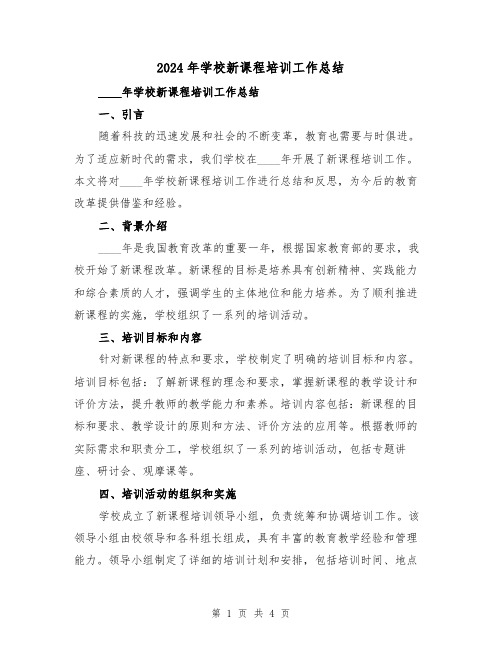 2024年学校新课程培训工作总结

____年学校新课程培训工作总结

一、引言

随着科技的迅速发展和社会的不断变革，教育也需要与时俱进。为了适应新时代的需求，我们学校在____年开展了新课程培训工作。本文将对____年学校新课程培训工作进行总结和反思，为今后的教育改革提供借鉴和经验。

二、背景介绍

____年是我国教育改革的重要一年，根据国家教育部的要求，我校开始了新课程改革。新课程的目标是培养具有创新精神、实践能力和综合素质的人才，强调学生的主体地位和能力培养。为了顺利推进新课程的实施，学校组织了一系列的培训活动。

三、培训目标和内容

针对新课程的特点和要求，学校制定了明确的培训目标和内容。培训目标包括：了解新课程的理念和要求，掌握新课程的教学设计和评价方法，提升教师的教学能力和素养。培训内容包括：新课程的目标和要求、教学设计的原则和方法、评价方法的应用等。根据教师的实际需求和职责分工，学校组织了一系列的培训活动，包括专题讲座、研讨会、观摩课等。

四、培训活动的组织和实施

学校成立了新课程培训领导小组，负责统筹和协调培训工作。该领导小组由校领导和各科组长组成，具有丰富的教育教学经验和管理能力。领导小组制定了详细的培训计划和安排，包括培训时间、地点

第 1 页 共 4 页